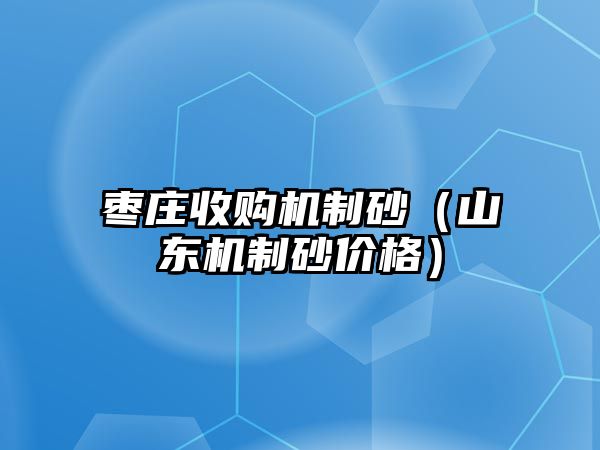 枣庄收购机制砂（山东机制砂价格）